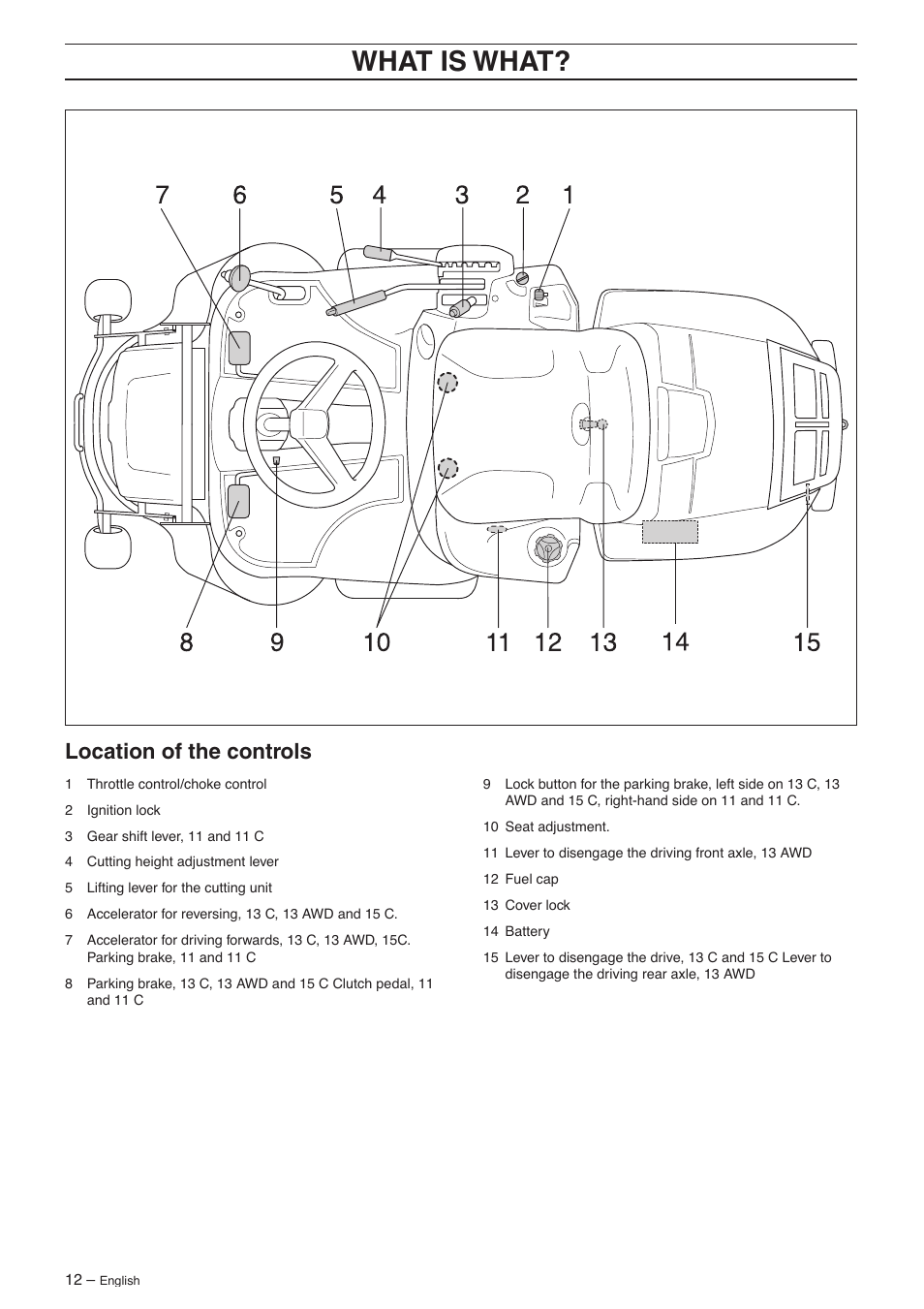 WHAT IS WHAT?

7 6 5 4 3 2 1

8 9 10 11 12 13 14 15

Location of the controls

1 Throttle control/choke control

2 Ignition lock

3 Gear shift lever, 11 and 11 C

4 Cutting height adjustment lever

5 Lifting lever for the cutting unit

6 Accelerator for reversing, 13 C, 13 AWD and 15 C.

7 Accelerator for driving forwards, 13 C, 13 AWD, 15C. Parking brake, 11 and 11 C

8 Parking brake, 13 C, 13 AWD and 15 C Clutch pedal, 11 and 11 C

9 Lock button for the parking brake, left side on 13 C, 13 AWD and 15 C, right-hand side on 11 and 11 C.

10 Seat adjustment.

11 Lever to disengage the driving front axle, 13 AWD

12 Fuel cap

13 Cover lock

14 Battery

15 Lever to disengage the drive, 13 C and 15 C Lever to disengage the driving rear axle, 13 AWD

12 – English